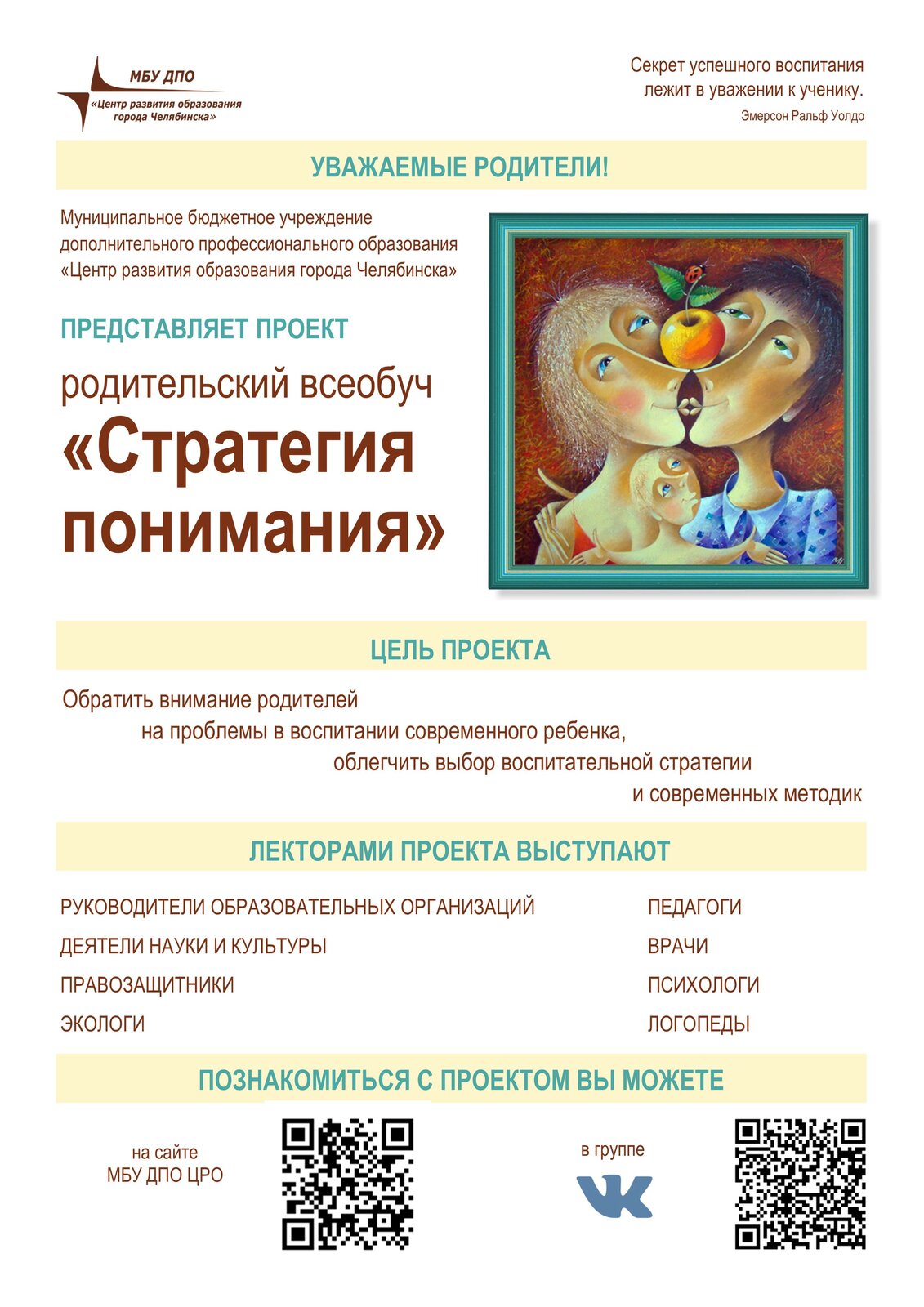 МБУ ДПО
«Центр развития образования города Челябинска»

Секрет успешного воспитания лежит в уважении к ученику.
Эмерсон Ральф Уолдо

УВАЖАЕМЫЕ РОДИТЕЛИ!

Муниципальное бюджетное учреждение дополнительного профессионального образования «Центр развития образования города Челябинска»

ПРЕДСТАВЛЯЕТ ПРОЕКТ

родительский всеобуч
«Стратегия понимания»

ЦЕЛЬ ПРОЕКТА

Обратить внимание родителей на проблемы в воспитании современного ребенка, облегчить выбор воспитательной стратегии и современных методик

ЛЕКТОРАМИ ПРОЕКТА ВЫСТУПАЮТ

РУКОВОДИТЕЛИ ОБРАЗОВАТЕЛЬНЫХ ОРГАНИЗАЦИЙ
ДЕЯТЕЛИ НАУКИ И КУЛЬТУРЫ
ПРАВОЗАЩИТНИКИ
ЭКОЛОГИ

ПЕДАГОГИ
ВРАЧИ
ПСИХОЛОГИ
ЛОГОПЕДЫ

ПОЗНАКОМИТЬСЯ С ПРОЕКТОМ ВЫ МОЖЕТЕ

на сайте МБУ ДПО ЦРО

в группе